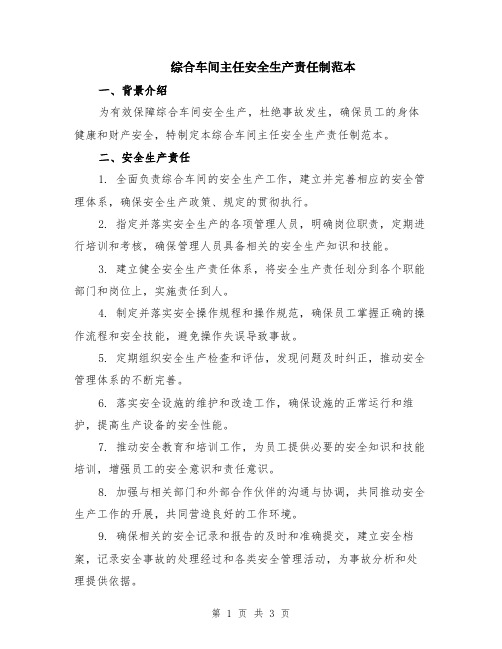 综合车间主任安全生产责任制范本

一、背景介绍

为有效保障综合车间安全生产，杜绝事故发生，确保员工的身体健康和财产安全，特制定本综合车间主任安全生产责任制范本。

二、安全生产责任

1. 全面负责综合车间的安全生产工作，建立并完善相应的安全管理体系，确保安全生产政策、规定的贯彻执行。

2. 指定并落实安全生产的各项管理人员，明确岗位职责，定期进行培训和考核，确保管理人员具备相关的安全生产知识和技能。

3. 建立健全安全生产责任体系，将安全生产责任划分到各个职能部门和岗位上，实施责任到人。

4. 制定并落实安全操作规程和操作规范，确保员工掌握正确的操作流程和安全技能，避免操作失误导致事故。

5. 定期组织安全生产检查和评估，发现问题及时纠正，推动安全管理体系的不断完善。

6. 落实安全设施的维护和改造工作，确保设施的正常运行和维护，提高生产设备的安全性能。

7. 推动安全教育和培训工作，为员工提供必要的安全知识和技能培训，增强员工的安全意识和责任意识。

8. 加强与相关部门和外部合作伙伴的沟通与协调，共同推动安全生产工作的开展，共同营造良好的工作环境。

9. 确保相关的安全记录和报告的及时和准确提交，建立安全档案，记录安全事故的处理经过和各类安全管理活动，为事故分析和处理提供依据。

第 1 页 共 3 页